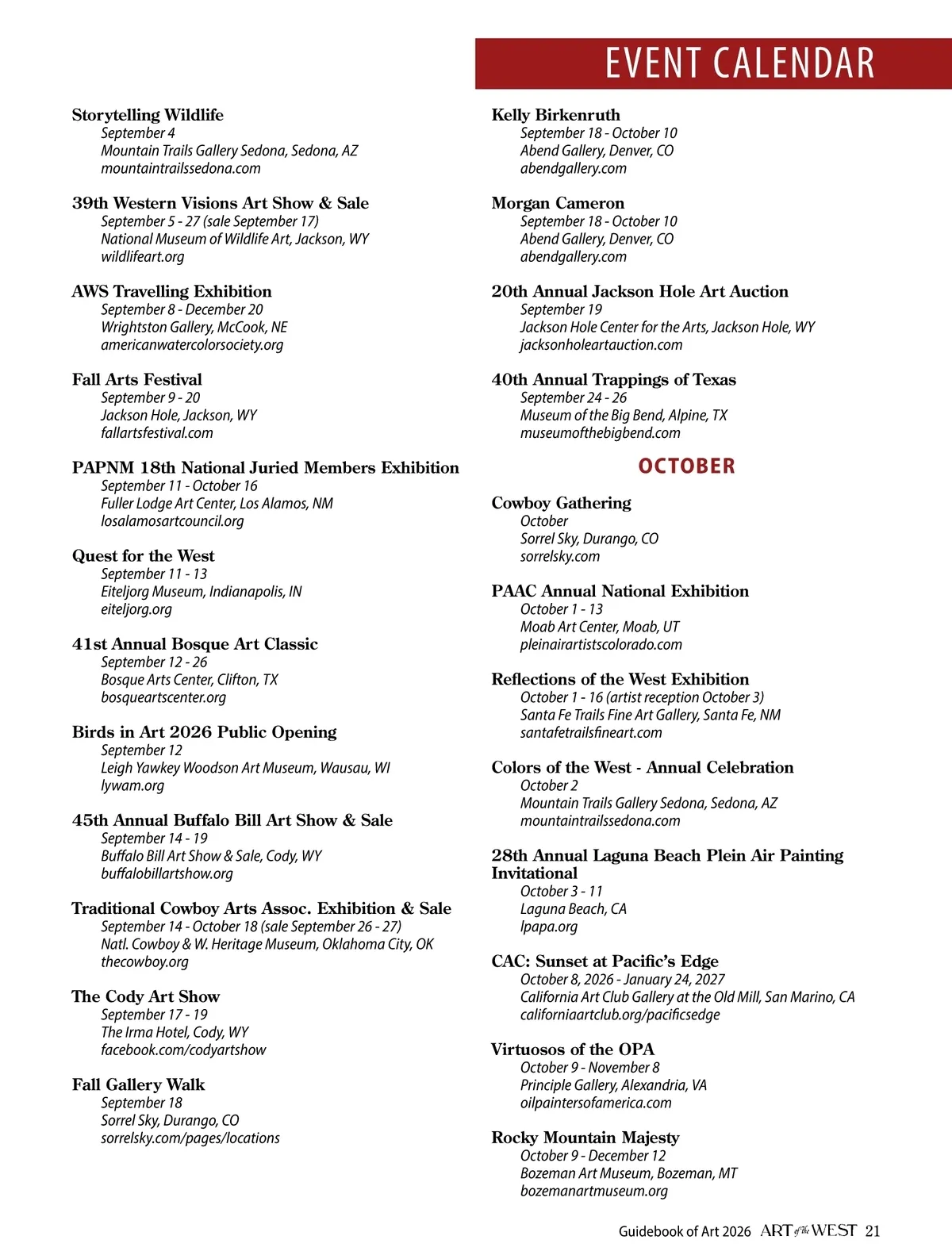 EVENT CALENDAR

Storytelling Wildlife
September 4
Mountain Trails Gallery Sedona, Sedona, AZ
mountaintrailssedona.com

39th Western Visions Art Show & Sale
September 5 - 27 (sale September 17)
National Museum of Wildlife Art, Jackson, WY
wildlifeart.org

AWS Travelling Exhibition
September 8 - December 20
Wrightston Gallery, McCook, NE
americanwatercolorsociety.org

Fall Arts Festival
September 9 - 20
Jackson Hole, Jackson, WY
fallartsfestival.com

PAPNM 18th National Juried Members Exhibition
September 11 - October 16
Fuller Lodge Art Center, Los Alamos, NM
losalamosartcouncil.org

Quest for the West
September 11 - 13
Eiteljorg Museum, Indianapolis, IN
eiteljorg.org

41st Annual Bosque Art Classic
September 12 - 26
Bosque Arts Center, Clifton, TX
bosqueartscenter.org

Birds in Art 2026 Public Opening
September 12
Leigh Yawkey Woodson Art Museum, Wausau, WI
lywam.org

45th Annual Buffalo Bill Art Show & Sale
September 14 - 19
Buffalo Bill Art Show & Sale, Cody, WY
buffalobillartshow.org

Traditional Cowboy Arts Assoc. Exhibition & Sale
September 14 - October 18 (sale September 26 - 27)
Natl. Cowboy & W. Heritage Museum, Oklahoma City, OK
thecowboy.org

The Cody Art Show
September 17 - 19
The Irma Hotel, Cody, WY
facebook.com/codyartshow

Fall Gallery Walk
September 18
Sorrel Sky, Durango, CO
sorrelsky.com/pages/locations

Kelly Birkenruth
September 18 - October 10
Abend Gallery, Denver, CO
abendgallery.com

Morgan Cameron
September 18 - October 10
Abend Gallery, Denver, CO
abendgallery.com

20th Annual Jackson Hole Art Auction
September 19
Jackson Hole Center for the Arts, Jackson Hole, WY
jacksonholeartauction.com

40th Annual Trappings of Texas
September 24 - 26
Museum of the Big Bend, Alpine, TX
museumofthebigbend.com

OCTOBER

Cowboy Gathering
October
Sorrel Sky, Durango, CO
sorrelsky.com

PAAC Annual National Exhibition
October 1 - 13
Moab Art Center, Moab, UT
pleinairartistscolorado.com

Reflections of the West Exhibition
October 1 - 16 (artist reception October 3)
Santa Fe Trails Fine Art Gallery, Santa Fe, NM
santafetrailsfineart.com

Colors of the West - Annual Celebration
October 2
Mountain Trails Gallery Sedona, Sedona, AZ
mountaintrailssedona.com

28th Annual Laguna Beach Plein Air Painting Invitational
October 3 - 11
Laguna Beach, CA
lpapa.org

CAC: Sunset at Pacific's Edge
October 8, 2026 - January 24, 2027
California Art Club Gallery at the Old Mill, San Marino, CA
californiaartclub.org/pacificsedge

Virtuosos of the OPA
October 9 - November 8
Principle Gallery, Alexandria, VA
oilpaintersofamerica.com

Rocky Mountain Majesty
October 9 - December 12
Bozeman Art Museum, Bozeman, MT
bozemanartmuseum.org

Guidebook of Art 2026 ART of the WEST 21